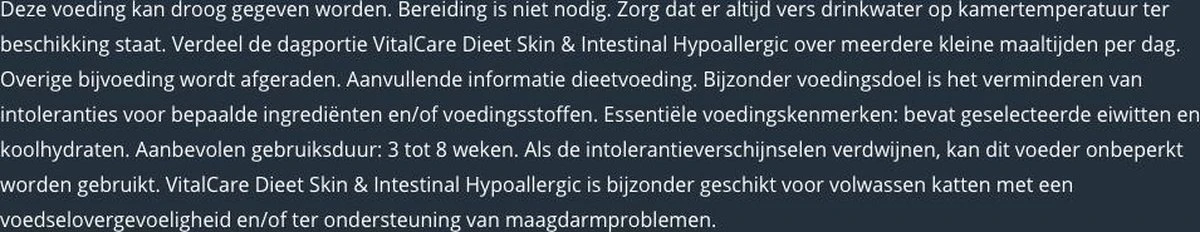 Deze voeding kan droog gegeven worden. Bereiding is niet nodig. Zorg dat er altijd vers drinkwater op kamertemperatuur ter beschikking staat. Verdeel de dagportie VitalCare Dieet Skin & Intestinal Hypoallergic over meerdere kleine maaltijden per dag. Overige bijvoeding wordt afgeraden. Aanvullende informatie dieetvoeding. Bijzonder voedingsdoel is het verminderen van intoleranties voor bepaalde ingrediënten en/of voedingsstoffen. Essentiële voedingskenmerken: bevat geselecteerde eiwitten en koolhydraten. Aanbevolen gebruiksduur: 3 tot 8 weken. Als de intolerantieverschijnselen verdwijnen, kan dit voeder onbeperkt worden gebruikt. VitalCare Dieet Skin & Intestinal Hypoallergic is bijzonder geschikt voor volwassen katten met een voedselovergevoeligheid en/of ter ondersteuning van maagdarmproblemen.